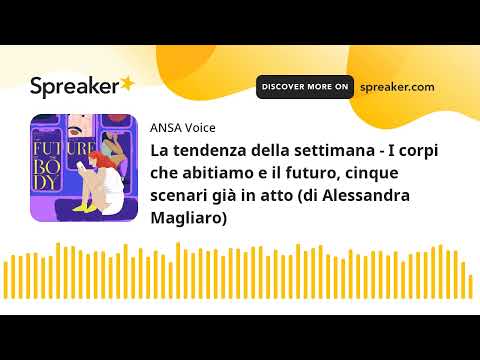 Spreaker

DISCOVER MORE ON spreaker.com

FUTURE BODY

ANSA Voice

La tendenza della settimana - I corpi che abitiamo e il futuro, cinque scenari già in atto (di Alessandra Magliaro)